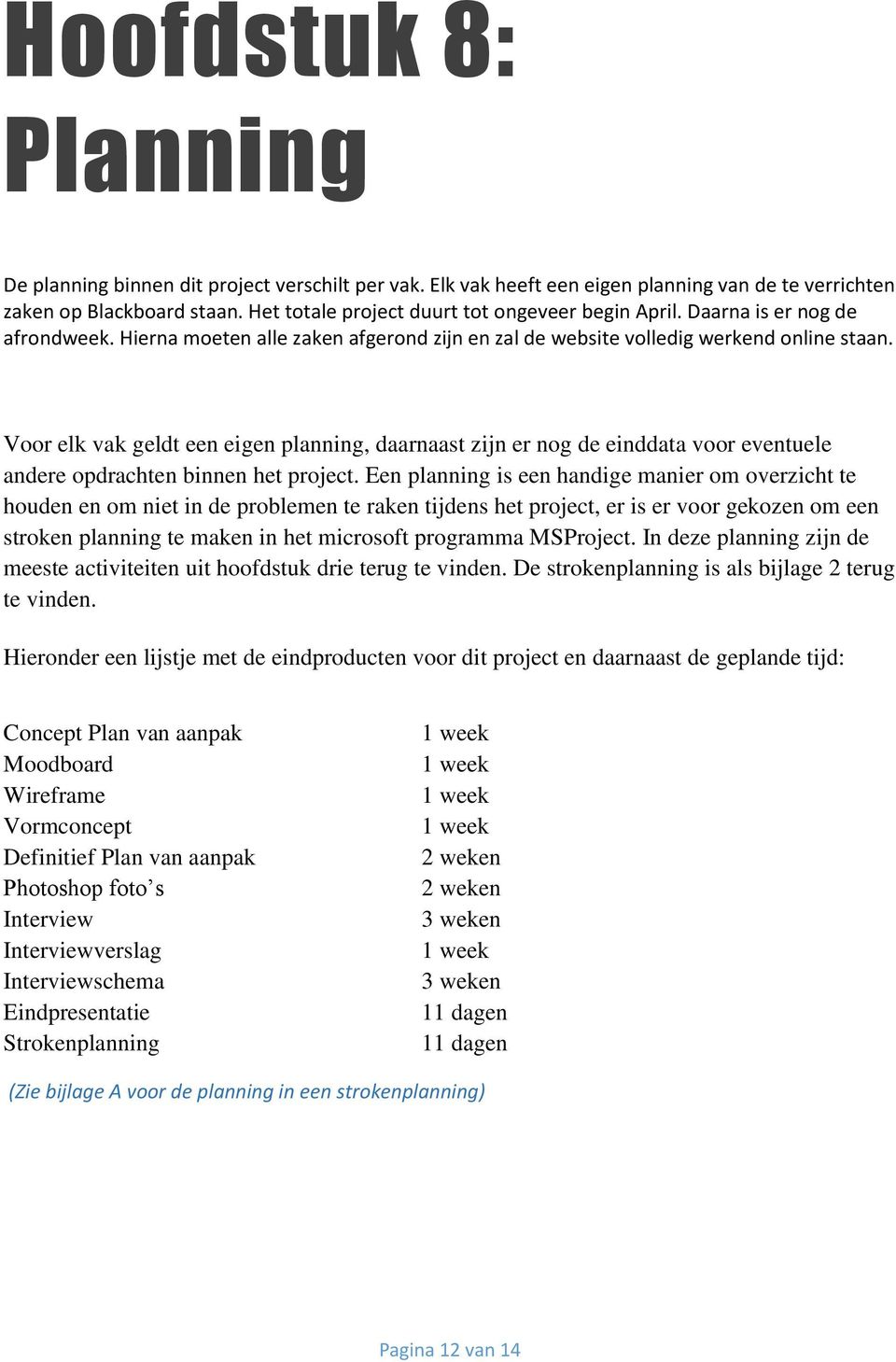 Hoofdstuk 8: Planning

De planning binnen dit project verschilt per vak. Elk vak heeft een eigen planning van de te verrichten zaken op Blackboard staan. Het totale project duurt tot ongeveer begin April. Daarna is er nog de afrondweek. Hierna moeten alle zaken afgerond zijn en zal de website volledig werkend online staan.

Voor elk vak geldt een eigen planning, daarnaast zijn er nog de einddata voor eventuele andere opdrachten binnen het project. Een planning is een handige manier om overzicht te houden en om niet in de problemen te raken tijdens het project, er is er voor gekozen om een stroken planning te maken in het microsoft programma MSProject. In deze planning zijn de meeste activiteiten uit hoofdstuk drie terug te vinden. De strokenplanning is als bijlage 2 terug te vinden.

Hieronder een lijstje met de eindproducten voor dit project en daarnaast de geplande tijd:

| | |
|---|---|
| Concept Plan van aanpak | 1 week |
| Moodboard | 1 week |
| Wireframe | 1 week |
| Vormconcept | 1 week |
| Definitief Plan van aanpak | 2 weken |
| Photoshop foto’s | 2 weken |
| Interview | 3 weken |
| Interviewverslag | 1 week |
| Interviewschema | 3 weken |
| Eindpresentatie | 11 dagen |
| Strokenplanning | 11 dagen |

(Zie bijlage A voor de planning in een strokenplanning)

Pagina 12 van 14